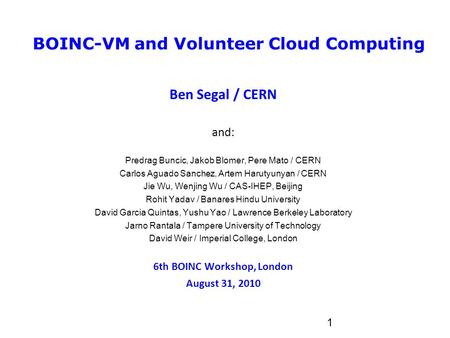 BOINC-VM and Volunteer Cloud Computing

Ben Segal / CERN

and:

Predrag Buncic, Jakob Blomer, Pere Mato / CERN
Carlos Aguado Sanchez, Artem Harutyunyan / CERN
Jie Wu, Wenjing Wu / CAS-IHEP, Beijing
Rohit Yadav / Banares Hindu University
David Garcia Quintas, Yushu Yao / Lawrence Berkeley Laboratory
Jarno Rantala / Tampere University of Technology
David Weir / Imperial College, London

6th BOINC Workshop, London
August 31, 2010

1